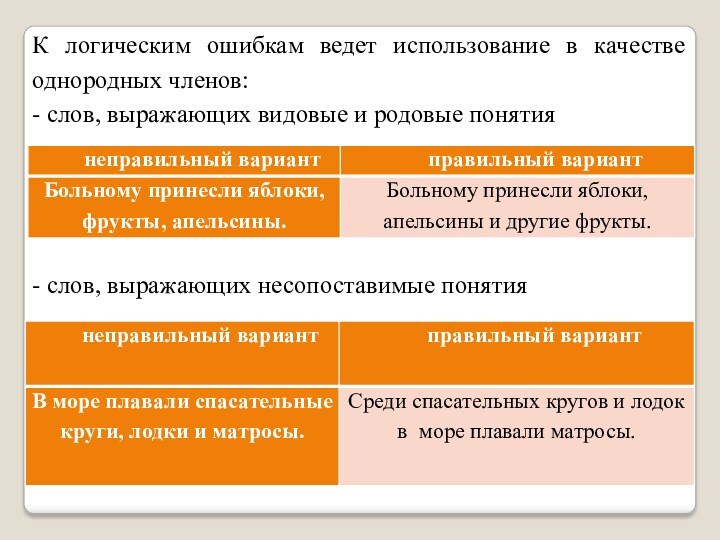 К логическим ошибкам ведет использование в качестве однородных членов:
- слов, выражающих видовые и родовые понятия

| неправильный вариант | правильный вариант |
|---|---|
| Больному принесли яблоки, фрукты, апельсины. | Больному принесли яблоки, апельсины и другие фрукты. |

- слов, выражающих несопоставимые понятия

| неправильный вариант | правильный вариант |
|---|---|
| В море плавали спасательные круги, лодки и матросы. | Среди спасательных кругов и лодок в море плавали матросы. |